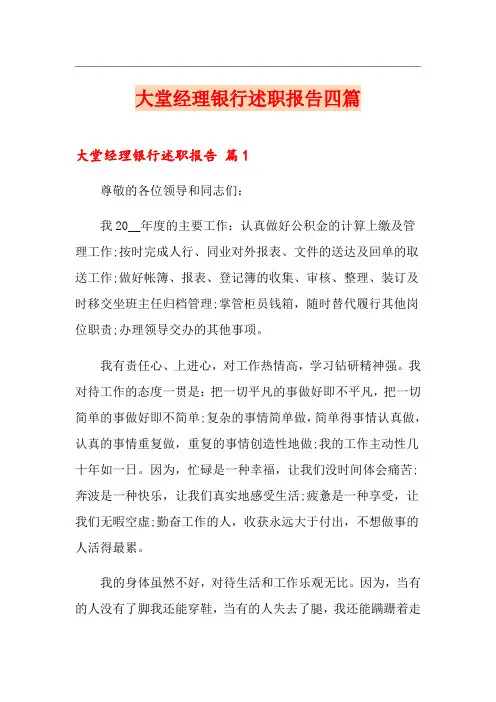 大堂经理银行述职报告四篇

大堂经理银行述职报告 篇1

尊敬的各位领导和同志们:

我20__年度的主要工作：认真做好公积金的计算上缴及管理工作;按时完成人行、同业对外报表、文件的送达及回单的取送工作;做好帐簿、报表、登记簿的收集、审核、整理、装订及时移交坐班主任归档管理;掌管柜员钱箱，随时替代履行其他岗位职责;办理领导交办的其他事项。

我有责任心、上进心，对工作热情高，学习钻研精神强。我对待工作的态度一贯是：把一切平凡的事做好即不平凡，把一切简单的事做好即不简单;复杂的事情简单做，简单得事情认真做，认真的事情重复做，重复的事情创造性地做;我的工作主动性几十年如一日。因为，忙碌是一种幸福，让我们没时间体会痛苦;奔波是一种快乐，让我们真实地感受生活;疲惫是一种享受，让我们无暇空虚;勤奋工作的人，收获永远大于付出，不想做事的人活得最累。

我的身体虽然不好，对待生活和工作乐观无比。因为，当有的人没有了脚我还能穿鞋，当有的人失去了腿，我还能蹒跚着走